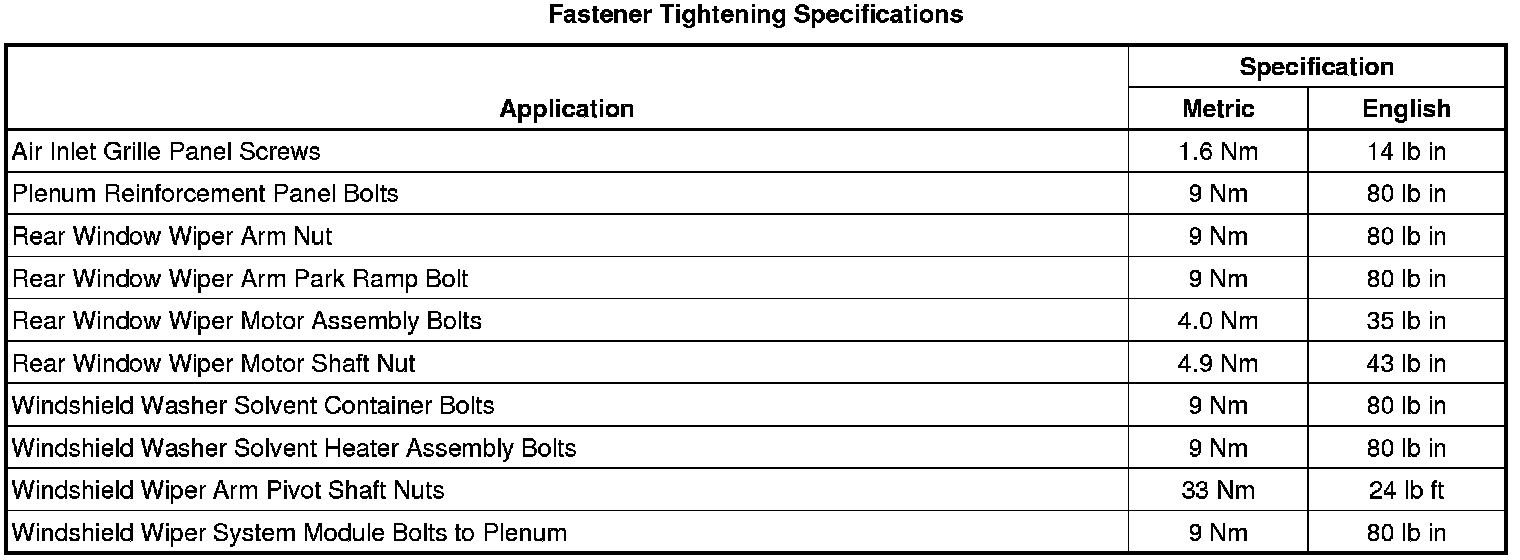 Fastener Tightening Specifications

| Application | Specification Metric | Specification English |
|---|---|---|
| Air Inlet Grille Panel Screws | 1.6 Nm | 14 lb in |
| Plenum Reinforcement Panel Bolts | 9 Nm | 80 lb in |
| Rear Window Wiper Arm Nut | 9 Nm | 80 lb in |
| Rear Window Wiper Arm Park Ramp Bolt | 9 Nm | 80 lb in |
| Rear Window Wiper Motor Assembly Bolts | 4.0 Nm | 35 lb in |
| Rear Window Wiper Motor Shaft Nut | 4.9 Nm | 43 lb in |
| Windshield Washer Solvent Container Bolts | 9 Nm | 80 lb in |
| Windshield Washer Solvent Heater Assembly Bolts | 9 Nm | 80 lb in |
| Windshield Wiper Arm Pivot Shaft Nuts | 33 Nm | 24 lb ft |
| Windshield Wiper System Module Bolts to Plenum | 9 Nm | 80 lb in |